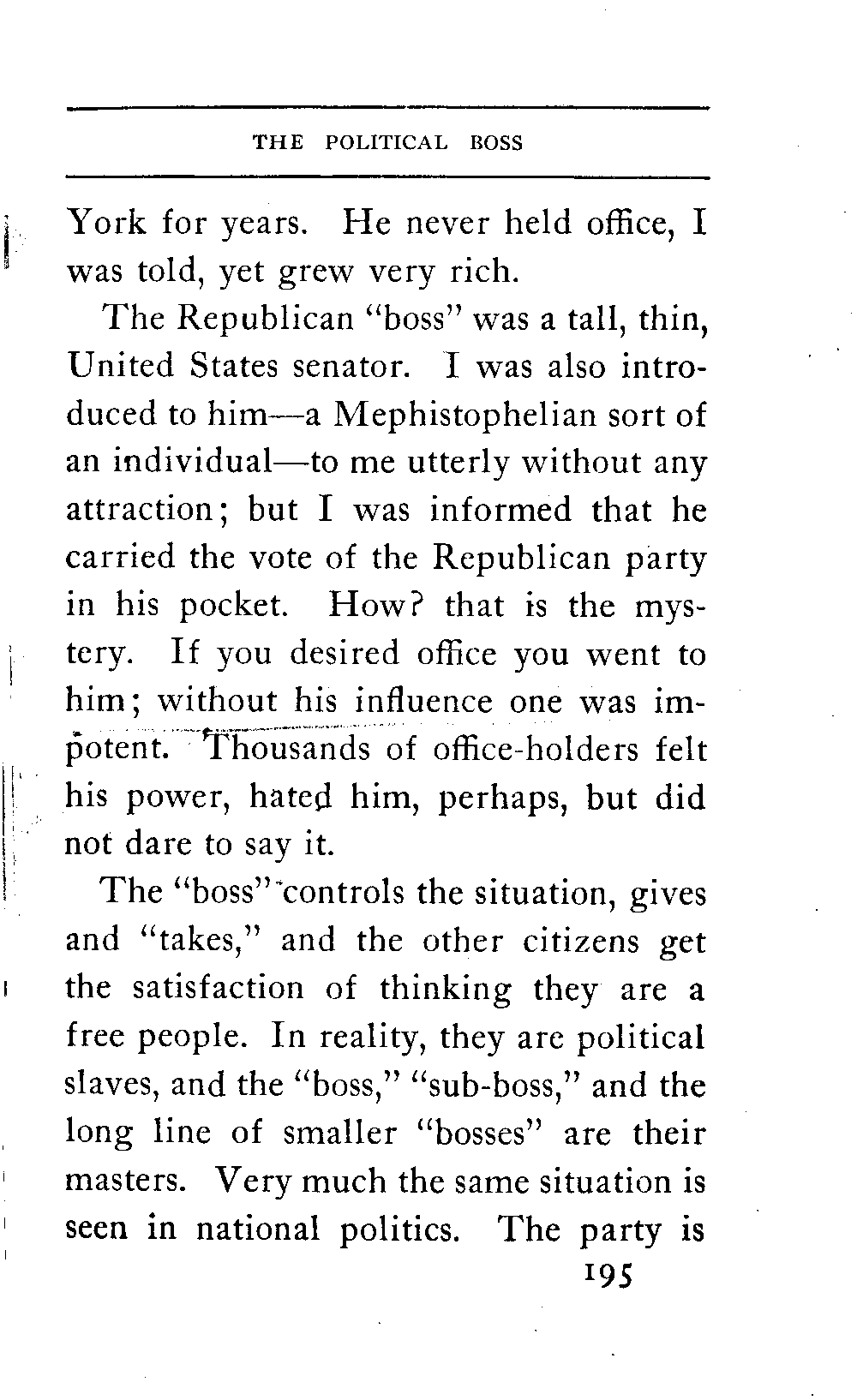 THE POLITICAL BOSS

York for years. He never held office, I was told, yet grew very rich.

The Republican "boss" was a tall, thin, United States senator. I was also introduced to him—a Mephistophelian sort of an individual—to me utterly without any attraction; but I was informed that he carried the vote of the Republican party in his pocket. How? that is the mystery. If you desired office you went to him; without his influence one was impotent. Thousands of office-holders felt his power, hated him, perhaps, but did not dare to say it.

The "boss" controls the situation, gives and "takes," and the other citizens get the satisfaction of thinking they are a free people. In reality, they are political slaves, and the "boss," "sub-boss," and the long line of smaller "bosses" are their masters. Very much the same situation is seen in national politics. The party is

195